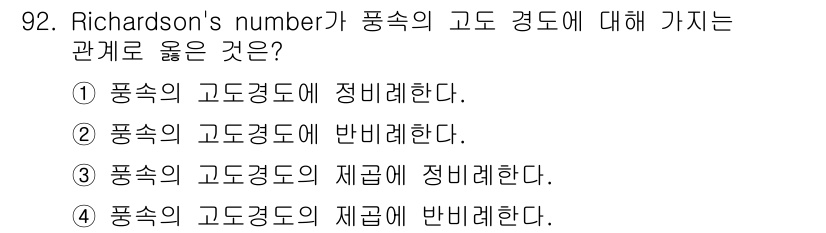 92. Richardson's number가 풍속의 고도 경도에 대해 가지는 관계로 옳은 것은?

① 풍속의 고도경도에 정비례한다.

② 풍속의 고도경도에 반비례한다.

③ 풍속의 고도경도의 제곱에 정비례한다.

④ 풍속의 고도경도의 제곱에 반비례한다.